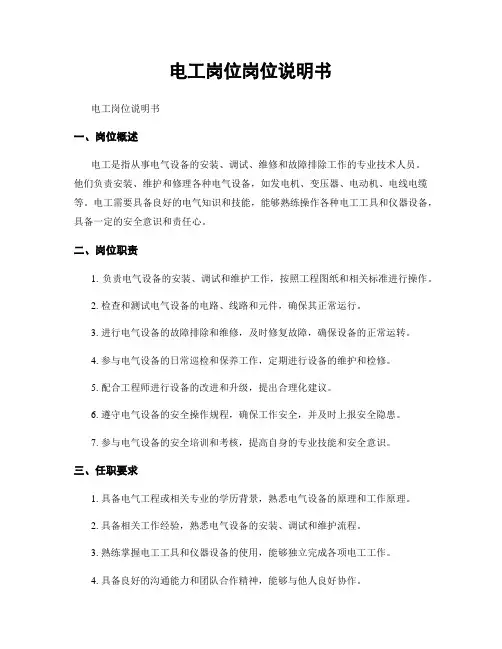 电工岗位岗位说明书

电工岗位说明书

一、岗位概述

电工是指从事电气设备的安装、调试、维修和故障排除工作的专业技术人员。他们负责安装、维护和修理各种电气设备，如发电机、变压器、电动机、电线电缆等。电工需要具备良好的电气知识和技能，能够熟练操作各种电工工具和仪器设备，具备一定的安全意识和责任心。

二、岗位职责

1. 负责电气设备的安装、调试和维护工作，按照工程图纸和相关标准进行操作。

2. 检查和测试电气设备的电路、线路和元件，确保其正常运行。

3. 进行电气设备的故障排除和维修，及时修复故障，确保设备的正常运转。

4. 参与电气设备的日常巡检和保养工作，定期进行设备的维护和检修。

5. 配合工程师进行设备的改进和升级，提出合理化建议。

6. 遵守电气设备的安全操作规程，确保工作安全，并及时上报安全隐患。

7. 参与电气设备的安全培训和考核，提高自身的专业技能和安全意识。

三、任职要求

1. 具备电气工程或相关专业的学历背景，熟悉电气设备的原理和工作原理。

2. 具备相关工作经验，熟悉电气设备的安装、调试和维护流程。

3. 熟练掌握电工工具和仪器设备的使用，能够独立完成各项电工工作。

4. 具备良好的沟通能力和团队合作精神，能够与他人良好协作。